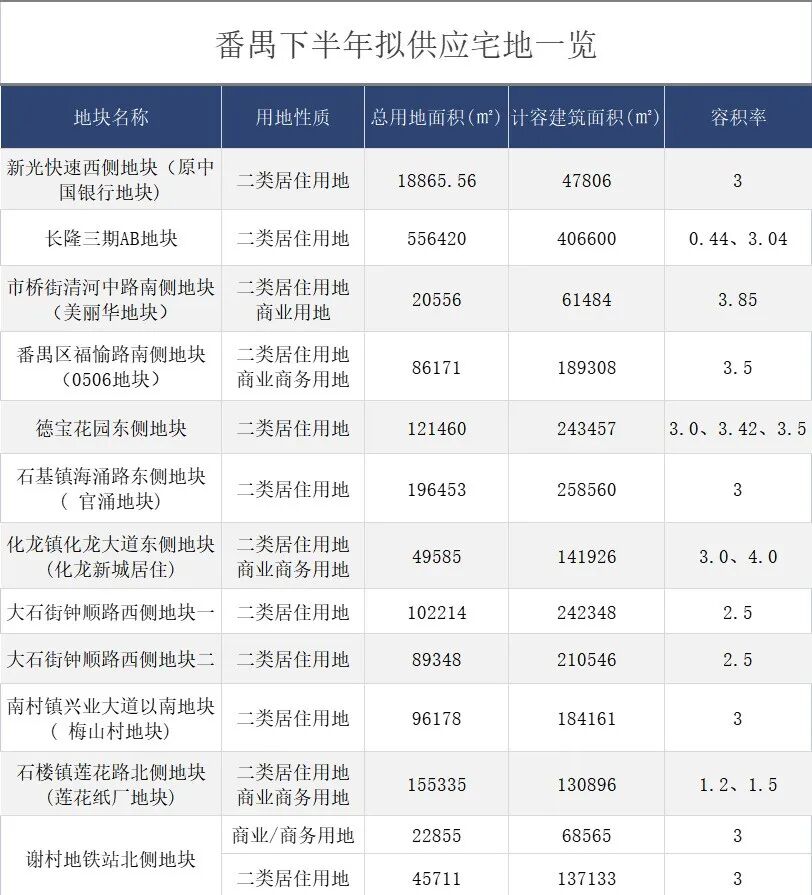 番禺下半年拟供应宅地一览

| 地块名称 | 用地性质 | 总用地面积(㎡) | 计容建筑面积(㎡) | 容积率 |
|---|---|---|---|---|
| 新光快速西侧地块（原中国银行地块） | 二类居住用地 | 18865.56 | 47806 | 3 |
| 长隆三期AB地块 | 二类居住用地 | 556420 | 406600 | 0.44、3.04 |
| 市桥街清河中路南侧地块（美丽华地块） | 二类居住用地 商业用地 | 20556 | 61484 | 3.85 |
| 番禺区福愉路南侧地块（0506地块） | 二类居住用地 商业商务用地 | 86171 | 189308 | 3.5 |
| 德宝花园东侧地块 | 二类居住用地 | 121460 | 243457 | 3.0、3.42、3.5 |
| 石基镇海涌路东侧地块（ 官涌地块） | 二类居住用地 | 196453 | 258560 | 3 |
| 化龙镇化龙大道东侧地块(化龙新城居住) | 二类居住用地 商业商务用地 | 49585 | 141926 | 3.0、4.0 |
| 大石街钟顺路西侧地块一 | 二类居住用地 | 102214 | 242348 | 2.5 |
| 大石街钟顺路西侧地块二 | 二类居住用地 | 89348 | 210546 | 2.5 |
| 南村镇兴业大道以南地块（ 梅山村地块） | 二类居住用地 | 96178 | 184161 | 3 |
| 石楼镇莲花路北侧地块(莲花纸厂地块) | 二类居住用地 商业商务用地 | 155335 | 130896 | 1.2、1.5 |
| 谢村地铁站北侧地块 | 商业/商务用地 | 22855 | 68565 | 3 |
| | 二类居住用地 | 45711 | 137133 | 3 |